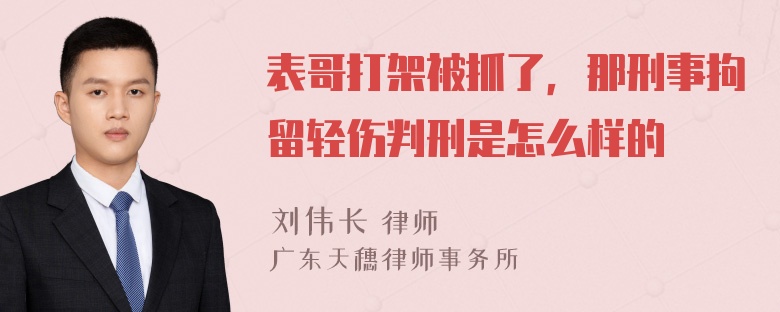 表哥打架被抓了，那刑事拘留轻伤判刑是怎么样的

刘伟长 律师
广东天穗律师事务所